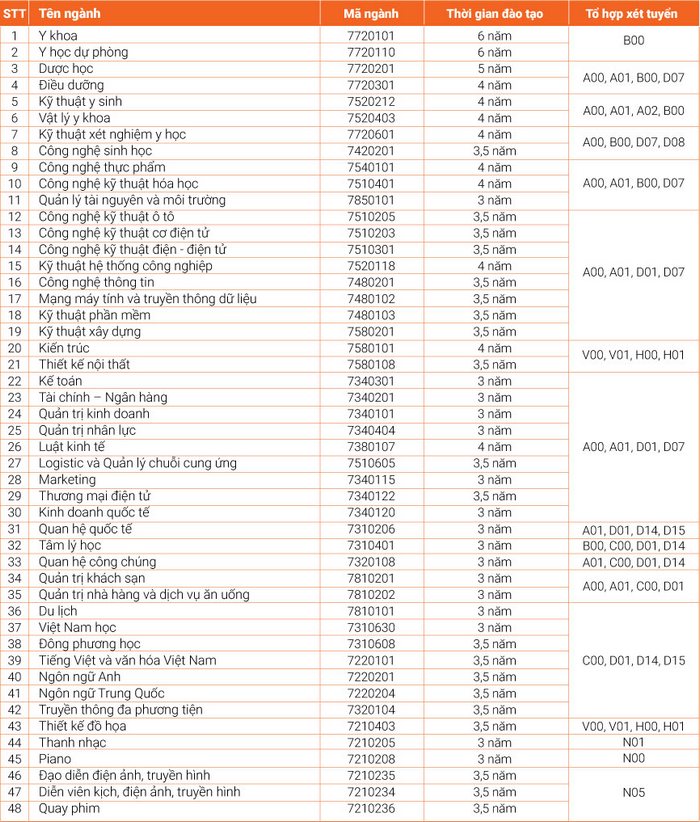 | STT | Tên ngành | Mã ngành | Thời gian đào tạo | Tổ hợp xét tuyển |
|---|---|---|---|---|
| 1 | Y khoa | 7720101 | 6 năm | B00 |
| 2 | Y học dự phòng | 7720110 | 6 năm | |
| 3 | Dược học | 7720201 | 5 năm | A00, A01, B00, D07 |
| 4 | Điều dưỡng | 7720301 | 4 năm | |
| 5 | Kỹ thuật y sinh | 7520212 | 4 năm | A00, A01, A02, B00 |
| 6 | Vật lý y khoa | 7520403 | 4 năm | |
| 7 | Kỹ thuật xét nghiệm y học | 7720601 | 4 năm | A00, B00, D07, D08 |
| 8 | Công nghệ sinh học | 7420201 | 3,5 năm | |
| 9 | Công nghệ thực phẩm | 7540101 | 4 năm | A00, A01, B00, D07 |
| 10 | Công nghệ kỹ thuật hóa học | 7510401 | 4 năm | |
| 11 | Quản lý tài nguyên và môi trường | 7850101 | 3 năm | |
| 12 | Công nghệ kỹ thuật ô tô | 7510205 | 3,5 năm | A00, A01, D01, D07 |
| 13 | Công nghệ kỹ thuật cơ điện tử | 7510203 | 3,5 năm | |
| 14 | Công nghệ kỹ thuật điện - điện tử | 7510301 | 3,5 năm | |
| 15 | Kỹ thuật hệ thống công nghiệp | 7520118 | 4 năm | |
| 16 | Công nghệ thông tin | 7480201 | 3,5 năm | |
| 17 | Mạng máy tính và truyền thông dữ liệu | 7480102 | 3,5 năm | |
| 18 | Kỹ thuật phần mềm | 7480103 | 3,5 năm | |
| 19 | Kỹ thuật xây dựng | 7580201 | 3,5 năm | |
| 20 | Kiến trúc | 7580101 | 4 năm | V00, V01, H00, H01 |
| 21 | Thiết kế nội thất | 7580108 | 3,5 năm | |
| 22 | Kế toán | 7340301 | 3 năm | A00, A01, D01, D07 |
| 23 | Tài chính – Ngân hàng | 7340201 | 3 năm | |
| 24 | Quản trị kinh doanh | 7340101 | 3 năm | |
| 25 | Quản trị nhân lực | 7340404 | 3 năm | |
| 26 | Luật kinh tế | 7380107 | 4 năm | |
| 27 | Logistic và Quản lý chuỗi cung ứng | 7510605 | 3,5 năm | |
| 28 | Marketing | 7340115 | 3 năm | |
| 29 | Thương mại điện tử | 7340122 | 3,5 năm | |
| 30 | Kinh doanh quốc tế | 7340120 | 3 năm | |
| 31 | Quan hệ quốc tế | 7310206 | 3 năm | A01, D01, D14, D15 |
| 32 | Tâm lý học | 7310401 | 3 năm | B00, C00, D01, D14 |
| 33 | Quan hệ công chúng | 7320108 | 3 năm | A01, C00, D01, D14 |
| 34 | Quản trị khách sạn | 7810201 | 3 năm | A00, A01, C00, D01 |
| 35 | Quản trị nhà hàng và dịch vụ ăn uống | 7810202 | 3 năm | |
| 36 | Du lịch | 7810101 | 3 năm | C00, D01, D14, D15 |
| 37 | Việt Nam học | 7310630 | 3 năm | |
| 38 | Đông phương học | 7310608 | 3,5 năm | |
| 39 | Tiếng Việt và văn hóa Việt Nam | 7220101 | 3,5 năm | |
| 40 | Ngôn ngữ Anh | 7220201 | 3,5 năm | |
| 41 | Ngôn ngữ Trung Quốc | 7220204 | 3,5 năm | |
| 42 | Truyền thông đa phương tiện | 7320104 | 3,5 năm | |
| 43 | Thiết kế đồ họa | 7210403 | 3,5 năm | V00, V01, H00, H01 |
| 44 | Thanh nhạc | 7210205 | 3 năm | N01 |
| 45 | Piano | 7210208 | 3 năm | N00 |
| 46 | Đạo diễn điện ảnh, truyền hình | 7210235 | 3,5 năm | N05 |
| 47 | Diễn viên kịch, điện ảnh, truyền hình | 7210234 | 3,5 năm | |
| 48 | Quay phim | 7210236 | 3,5 năm | |